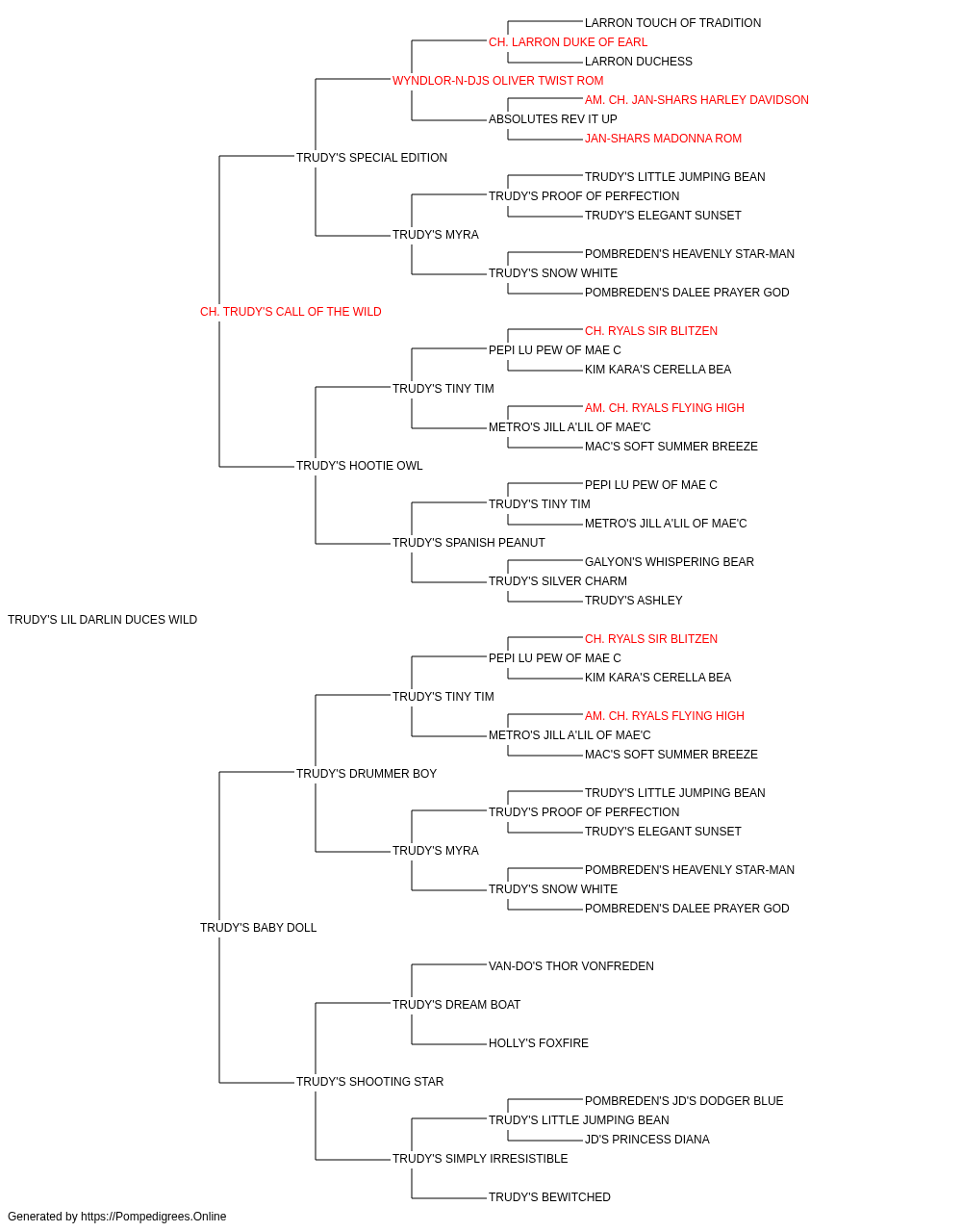 LARRON TOUCH OF TRADITION
CH. LARRON DUKE OF EARL
LARRON DUCHESS
WYNDLOR-N-DJS OLIVER TWIST ROM
AM. CH. JAN-SHARS HARLEY DAVIDSON
ABSOLUTES REV IT UP
JAN-SHARS MADONNA ROM
TRUDY'S SPECIAL EDITION
TRUDY'S LITTLE JUMPING BEAN
TRUDY'S PROOF OF PERFECTION
TRUDY'S ELEGANT SUNSET
TRUDY'S MYRA
POMBREDEN'S HEAVENLY STAR-MAN
TRUDY'S SNOW WHITE
POMBREDEN'S DALEE PRAYER GOD
CH. TRUDY'S CALL OF THE WILD
CH. RYALS SIR BLITZEN
PEPI LU PEW OF MAE C
KIM KARA'S CERELLA BEA
TRUDY'S TINY TIM
AM. CH. RYALS FLYING HIGH
METRO'S JILL A'LIL OF MAE'C
MAC'S SOFT SUMMER BREEZE
TRUDY'S HOOTIE OWL
PEPI LU PEW OF MAE C
TRUDY'S TINY TIM
METRO'S JILL A'LIL OF MAE'C
TRUDY'S SPANISH PEANUT
GALYON'S WHISPERING BEAR
TRUDY'S SILVER CHARM
TRUDY'S ASHLEY
TRUDY'S LIL DARLIN DUCES WILD
CH. RYALS SIR BLITZEN
PEPI LU PEW OF MAE C
KIM KARA'S CERELLA BEA
TRUDY'S TINY TIM
AM. CH. RYALS FLYING HIGH
METRO'S JILL A'LIL OF MAE'C
MAC'S SOFT SUMMER BREEZE
TRUDY'S DRUMMER BOY
TRUDY'S LITTLE JUMPING BEAN
TRUDY'S PROOF OF PERFECTION
TRUDY'S ELEGANT SUNSET
TRUDY'S MYRA
POMBREDEN'S HEAVENLY STAR-MAN
TRUDY'S SNOW WHITE
POMBREDEN'S DALEE PRAYER GOD
TRUDY'S BABY DOLL
VAN-DO'S THOR VONFREDEN
TRUDY'S DREAM BOAT
HOLLY'S FOXFIRE
TRUDY'S SHOOTING STAR
POMBREDEN'S JD'S DODGER BLUE
TRUDY'S LITTLE JUMPING BEAN
JD'S PRINCESS DIANA
TRUDY'S SIMPLY IRRESISTIBLE
TRUDY'S BEWITCHED
Generated by https://Pompedigrees.Online